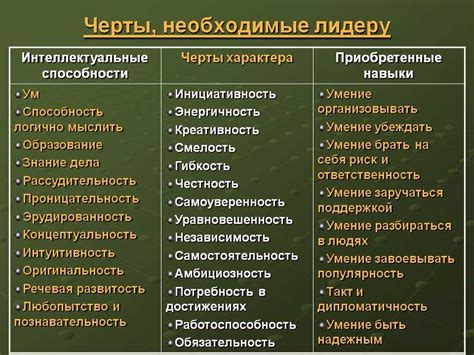 Черты, необходимые лидеру

| Интеллектуальные способности | Черты характера | Приобретенные навыки |
|---|---|---|
| • Ум<br>• Способность логично мыслить<br>• Образование<br>• Знание дела<br>• Рассудительность<br>• Проницательность<br>• Эрудированность<br>• Концептуальность<br>• Интуитивность<br>• Оригинальность<br>• Речевая развитость<br>• Любопытство и познавательность | • Инициативность<br>• Энергичность<br>• Креативность<br>• Смелость<br>• Гибкость<br>• Честность<br>• Самоуверенность<br>• Уравновешенность<br>• Независимость<br>• Самостоятельность<br>• Амбициозность<br>• Потребность в достижениях<br>• Работоспособность<br>• Обязательность | • Умение организовывать<br>• Умение убеждать<br>• Умение брать на себя риск и ответственность<br>• Умение заручаться поддержкой<br>• Умение разбираться в людях<br>• Умение завоевывать популярность<br>• Такт и дипломатичность<br>• Умение быть надежным |